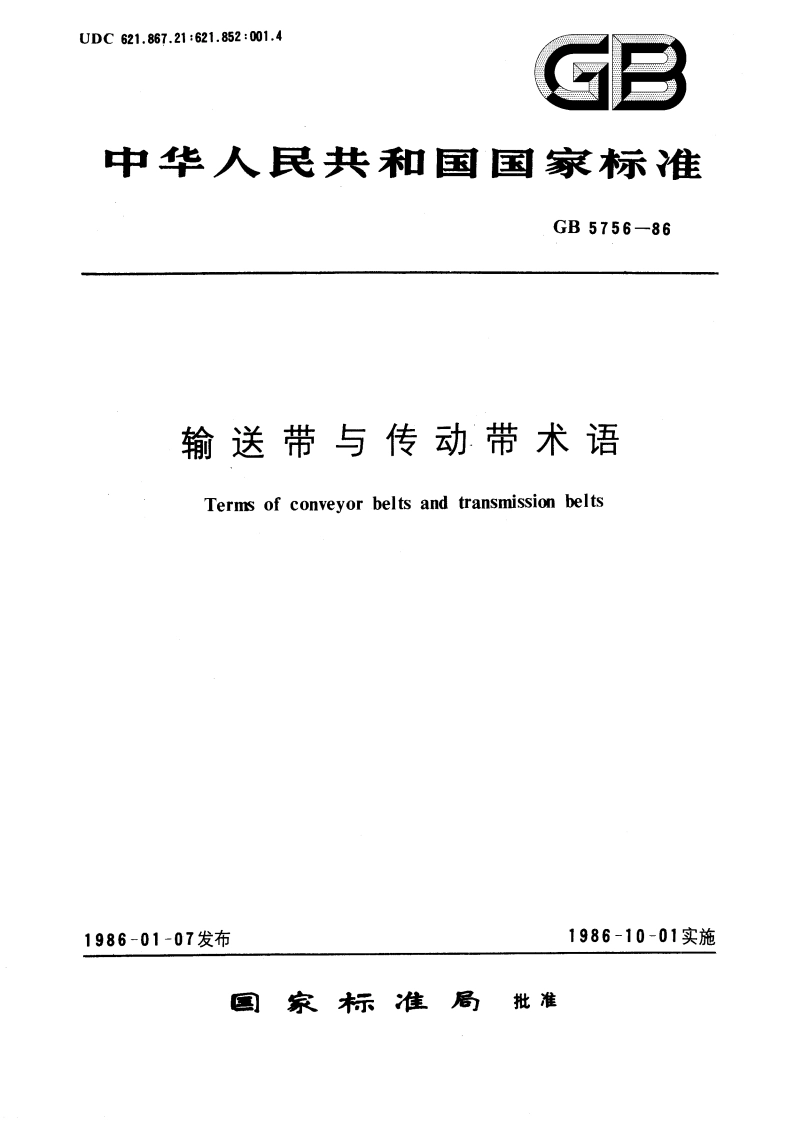 UDC 621.867.21:621.852:001.4

GB

中华人民共和国国家标准

GB 5756—86

输送带与传动带术语

Terms of conveyor belts and transmission belts

1986-01-07发布

1986-10-01实施

国家标准局 批准